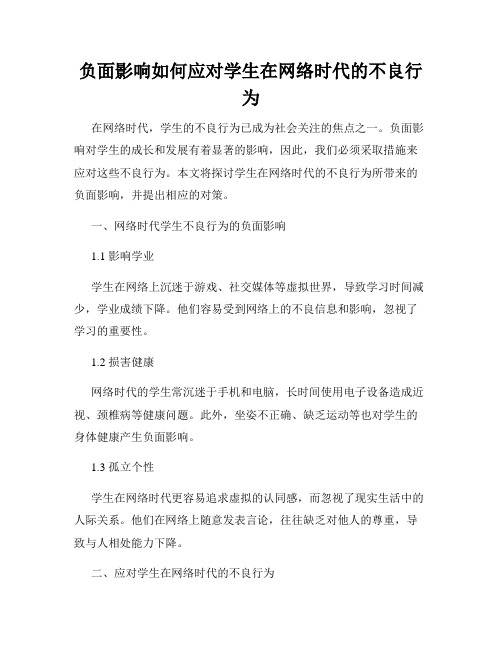 负面影响如何应对学生在网络时代的不良行为

在网络时代，学生的不良行为已成为社会关注的焦点之一。负面影响对学生的成长和发展有着显著的影响，因此，我们必须采取措施来应对这些不良行为。本文将探讨学生在网络时代的不良行为所带来的负面影响，并提出相应的对策。

一、网络时代学生不良行为的负面影响

1.1 影响学业

学生在网络上沉迷于游戏、社交媒体等虚拟世界，导致学习时间减少，学业成绩下降。他们容易受到网络上的不良信息和影响，忽视了学习的重要性。

1.2 损害健康

网络时代的学生常沉迷于手机和电脑，长时间使用电子设备造成近视、颈椎病等健康问题。此外，坐姿不正确、缺乏运动等也对学生的身体健康产生负面影响。

1.3 孤立个性

学生在网络时代更容易追求虚拟的认同感，而忽视了现实生活中的人际关系。他们在网络上随意发表言论，往往缺乏对他人的尊重，导致与人相处能力下降。

二、应对学生在网络时代的不良行为